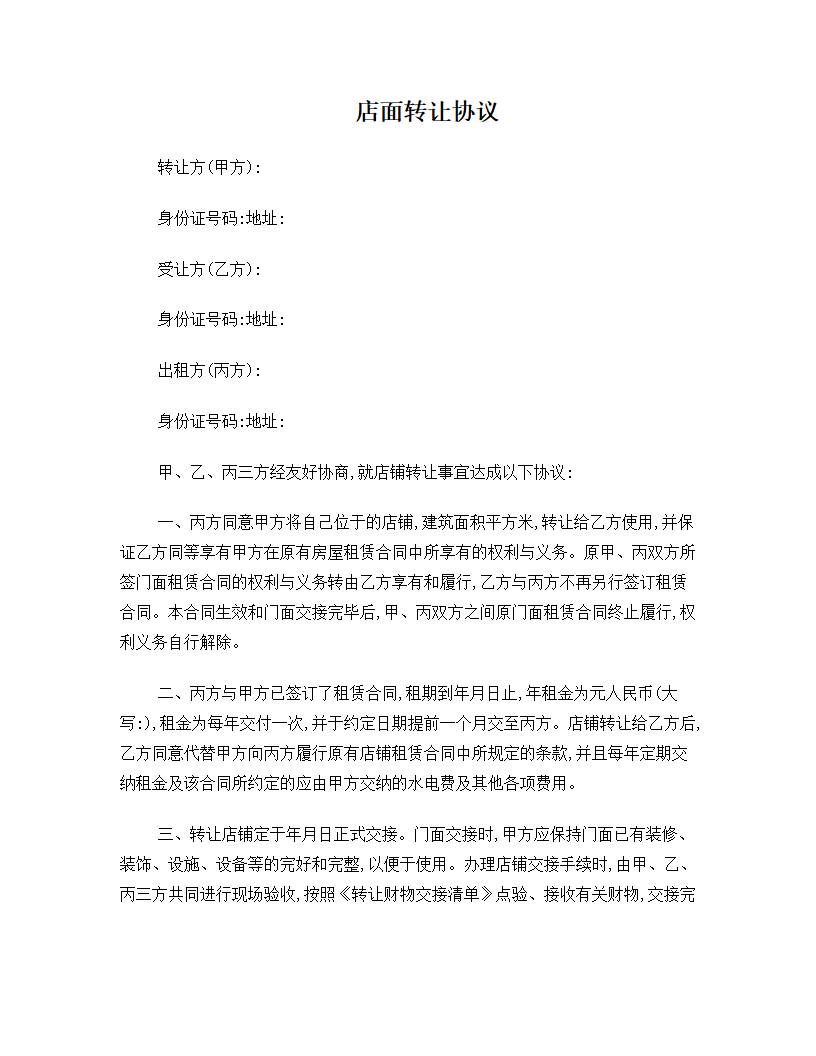 店面转让协议

转让方(甲方)：

身份证号码:地址：

受让方(乙方)：

身份证号码:地址：

出租方(丙方)：

身份证号码:地址：

甲、乙、丙三方经友好协商,就店铺转让事宜达成以下协议：

一、丙方同意甲方将自己位于的店铺,建筑面积平方米,转让给乙方使用,并保证乙方同等享有甲方在原有房屋租赁合同中所享有的权利与义务。原甲、丙双方所签门面租赁合同的权利与义务转由乙方享有和履行,乙方与丙方不再另行签订租赁合同。本合同生效和门面交接完毕后,甲、丙双方之间原门面租赁合同终止履行,权利义务自行解除。

二、丙方与甲方已签订了租赁合同,租期到年月日止,年租金为元人民币(大写:),租金为每年交付一次,并于约定日期提前一个月交至丙方。店铺转让给乙方后,乙方同意代替甲方向丙方履行原有店铺租赁合同中所规定的条款,并且每年定期交纳租金及该合同所约定的应由甲方交纳的水电费及其他各项费用。

三、转让店铺定于年月日正式交接。门面交接时,甲方应保持门面已有装修、装饰、设施、设备等的完好和完整,以便于使用。办理店铺交接手续时,由甲、乙、丙三方共同进行现场验收,按照《转让财物交接清单》点验、接收有关财物,交接完